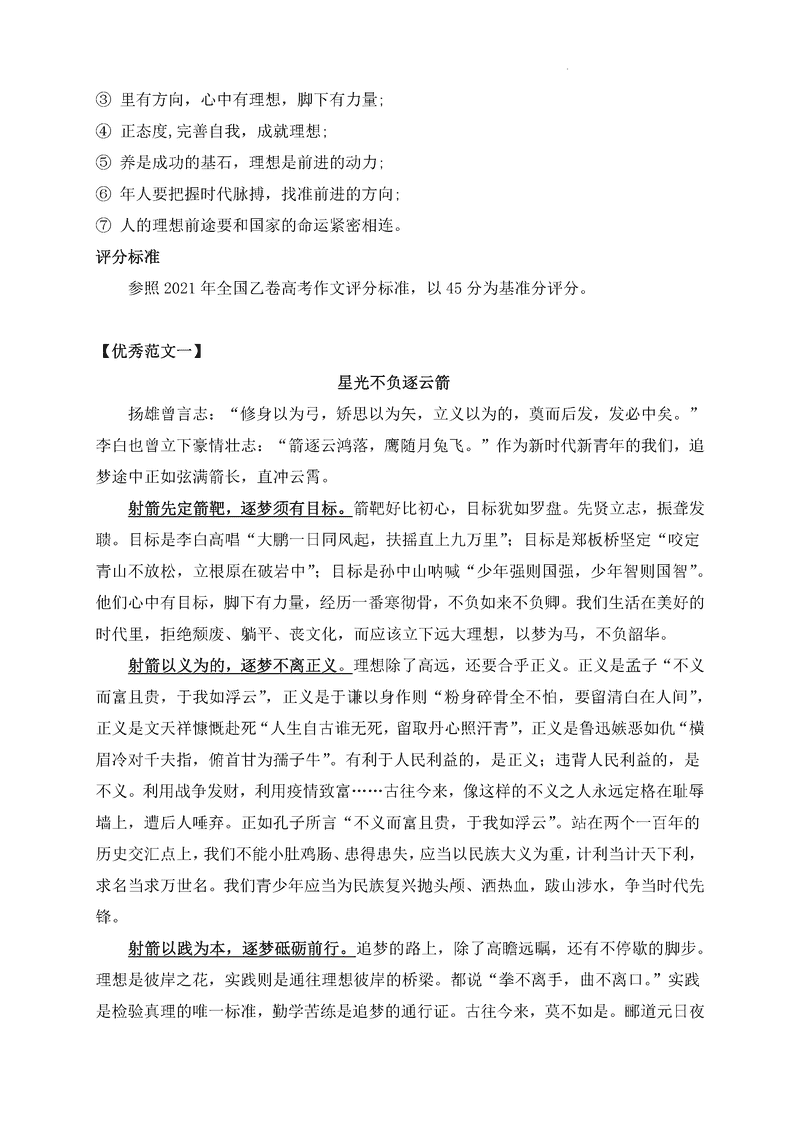 ③ 里有方向，心中有理想，脚下有力量;
④ 正态度,完善自我，成就理想;
⑤ 养是成功的基石，理想是前进的动力;
⑥ 年人要把握时代脉搏，找准前进的方向;
⑦ 人的理想前途要和国家的命运紧密相连。
评分标准
参照 2021 年全国乙卷高考作文评分标准，以 45 分为基准分评分。

【优秀范文一】

星光不负逐云箭

扬雄曾言志：“修身以为弓，矫思以为矢，立义以为的，奠而后发，发必中矣。”李白也曾立下豪情壮志：“箭逐云鸿落，鹰随月兔飞。”作为新时代新青年的我们，追梦途中正如弦满箭长，直冲云霄。

射箭先定箭靶，逐梦须有目标。箭靶好比初心，目标犹如罗盘。先贤立志，振聋发聩。目标是李白高唱“大鹏一日同风起，扶摇直上九万里”；目标是郑板桥坚定“咬定青山不放松，立根原在破岩中”；目标是孙中山呐喊“少年强则国强，少年智则国智”。他们心中有目标，脚下有力量，经历一番寒彻骨，不负如来不负卿。我们生活在美好的时代里，拒绝颓废、躺平、丧文化，而应该立下远大理想，以梦为马，不负韶华。

射箭以义为的，逐梦不离正义。理想除了高远，还要合乎正义。正义是孟子“不义而富且贵，于我如浮云”，正义是于谦以身作则“粉身碎骨全不怕，要留清白在人间”，正义是文天祥慷慨赴死“人生自古谁无死，留取丹心照汗青”，正义是鲁迅嫉恶如仇“横眉冷对千夫指，俯首甘为孺子牛”。有利于人民利益的，是正义；违背人民利益的，是不义。利用战争发财，利用疫情致富……古往今来，像这样的不义之人永远定格在耻辱墙上，遭后人唾弃。正如孔子所言“不义而富且贵，于我如浮云”。站在两个一百年的历史交汇点上，我们不能小肚鸡肠、患得患失，应当以民族大义为重，计利当计天下利，求名当求万世名。我们青少年应当为民族复兴抛头颅、洒热血，跋山涉水，争当时代先锋。

射箭以践为本，逐梦砥砺前行。追梦的路上，除了高瞻远瞩，还有不停歇的脚步。理想是彼岸之花，实践则是通往理想彼岸的桥梁。都说“拳不离手，曲不离口。”实践是检验真理的唯一标准，勤学苦练是追梦的通行证。古往今来，莫不如是。郦道元日夜